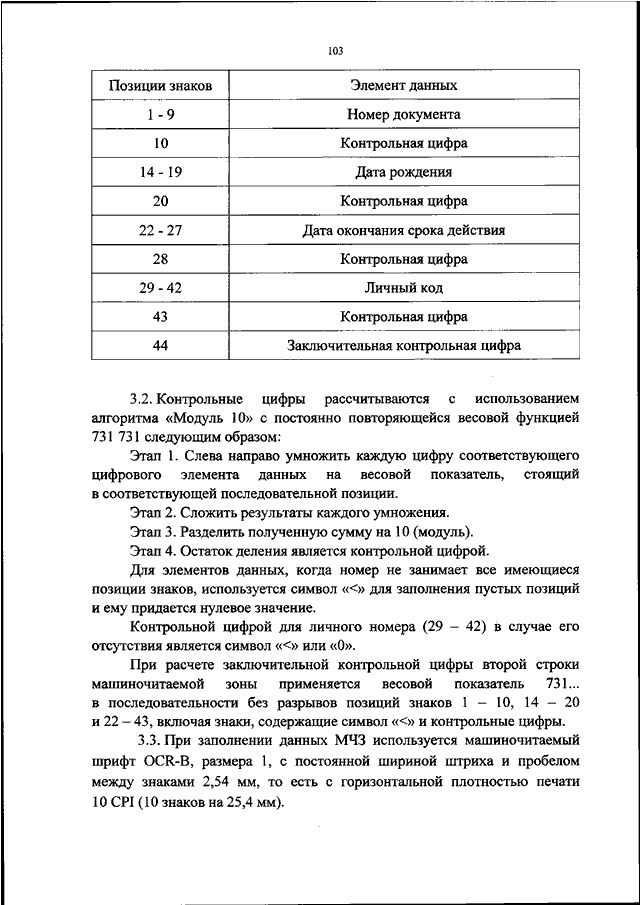 103

| Позиции знаков | Элемент данных |
|---|---|
| 1 - 9 | Номер документа |
| 10 | Контрольная цифра |
| 14 - 19 | Дата рождения |
| 20 | Контрольная цифра |
| 22 - 27 | Дата окончания срока действия |
| 28 | Контрольная цифра |
| 29 - 42 | Личный код |
| 43 | Контрольная цифра |
| 44 | Заключительная контрольная цифра |

3.2. Контрольные цифры рассчитываются с использованием алгоритма «Модуль 10» с постоянно повторяющейся весовой функцией 731 731 следующим образом:

Этап 1. Слева направо умножить каждую цифру соответствующего цифрового элемента данных на весовой показатель, стоящий в соответствующей последовательной позиции.

Этап 2. Сложить результаты каждого умножения.

Этап 3. Разделить полученную сумму на 10 (модуль).

Этап 4. Остаток деления является контрольной цифрой.

Для элементов данных, когда номер не занимает все имеющиеся позиции знаков, используется символ «<» для заполнения пустых позиций и ему придается нулевое значение.

Контрольной цифрой для личного номера (29 – 42) в случае его отсутствия является символ «<» или «0».

При расчете заключительной контрольной цифры второй строки машиночитаемой зоны применяется весовой показатель 731... в последовательности без разрывов позиций знаков 1 – 10, 14 – 20 и 22 – 43, включая знаки, содержащие символ «<» и контрольные цифры.

3.3. При заполнении данных МЧЗ используется машиночитаемый шрифт OCR-B, размера 1, с постоянной шириной штриха и пробелом между знаками 2,54 мм, то есть с горизонтальной плотностью печати 10 CPI (10 знаков на 25,4 мм).